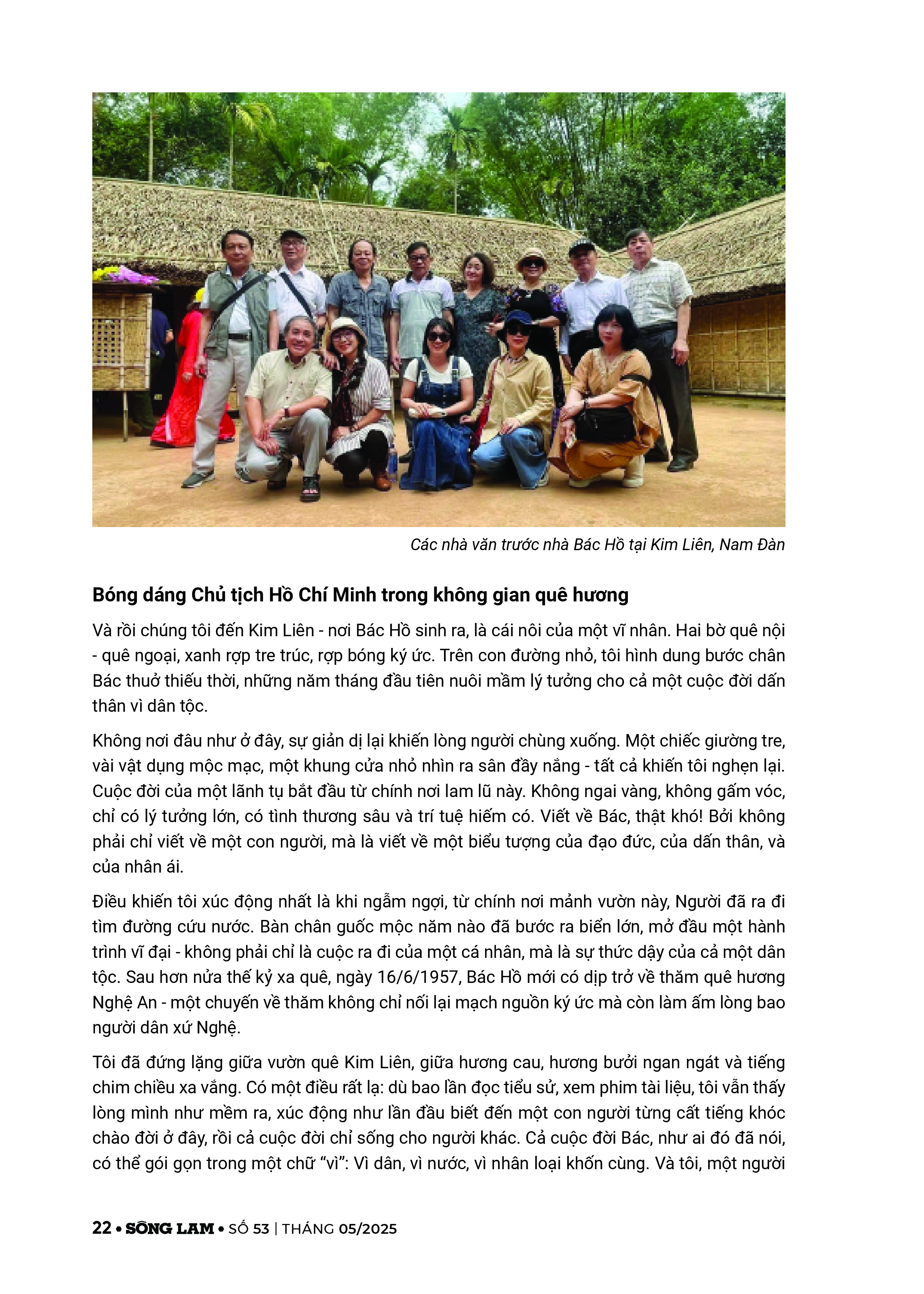 Các nhà văn trước nhà Bác Hồ tại Kim Liên, Nam Đàn

Bóng dáng Chủ tịch Hồ Chí Minh trong không gian quê hương

Và rồi chúng tôi đến Kim Liên - nơi Bác Hồ sinh ra, là cái nôi của một vĩ nhân. Hai bờ quê nội - quê ngoại, xanh rợp tre trúc, rợp bóng ký ức. Trên con đường nhỏ, tôi hình dung bước chân Bác thuở thiếu thời, những năm tháng đầu tiên nuôi mầm lý tưởng cho cả một cuộc đời dấn thân vì dân tộc.

Không nơi đâu như ở đây, sự giản dị lại khiến lòng người chùng xuống. Một chiếc giường tre, vài vật dụng mộc mạc, một khung cửa nhỏ nhìn ra sân đầy nắng - tất cả khiến tôi nghẹn lại. Cuộc đời của một lãnh tụ bắt đầu từ chính nơi lam lũ này. Không ngai vàng, không gấm vóc, chỉ có lý tưởng lớn, có tình thương sâu và trí tuệ hiếm có. Viết về Bác, thật khó! Bởi không phải chỉ viết về một con người, mà là viết về một biểu tượng của đạo đức, của dấn thân, và của nhân ái.

Điều khiến tôi xúc động nhất là khi ngẫm ngợi, từ chính nơi mảnh vườn này, Người đã ra đi tìm đường cứu nước. Bàn chân guốc mộc năm nào đã bước ra biển lớn, mở đầu một hành trình vĩ đại - không phải chỉ là cuộc ra đi của một cá nhân, mà là sự thức dậy của cả một dân tộc. Sau hơn nửa thế kỷ xa quê, ngày 16/6/1957, Bác Hồ mới có dịp trở về thăm quê hương Nghệ An - một chuyến về thăm không chỉ nối lại mạch nguồn ký ức mà còn làm ấm lòng bao người dân xứ Nghệ.

Tôi đã đứng lặng giữa vườn quê Kim Liên, giữa hương cau, hương bưởi ngan ngát và tiếng chim chiều xa vắng. Có một điều rất lạ: dù bao lần đọc tiểu sử, xem phim tài liệu, tôi vẫn thấy lòng mình như mềm ra, xúc động như lần đầu biết đến một con người từng cất tiếng khóc chào đời ở đây, rồi cả cuộc đời chỉ sống cho người khác. Cả cuộc đời Bác, như ai đó đã nói, có thể gói gọn trong một chữ “vì”: Vì dân, vì nước, vì nhân loại khốn cùng. Và tôi, một người

22 • SÔNG LAM • SỐ 53 | THÁNG 05/2025